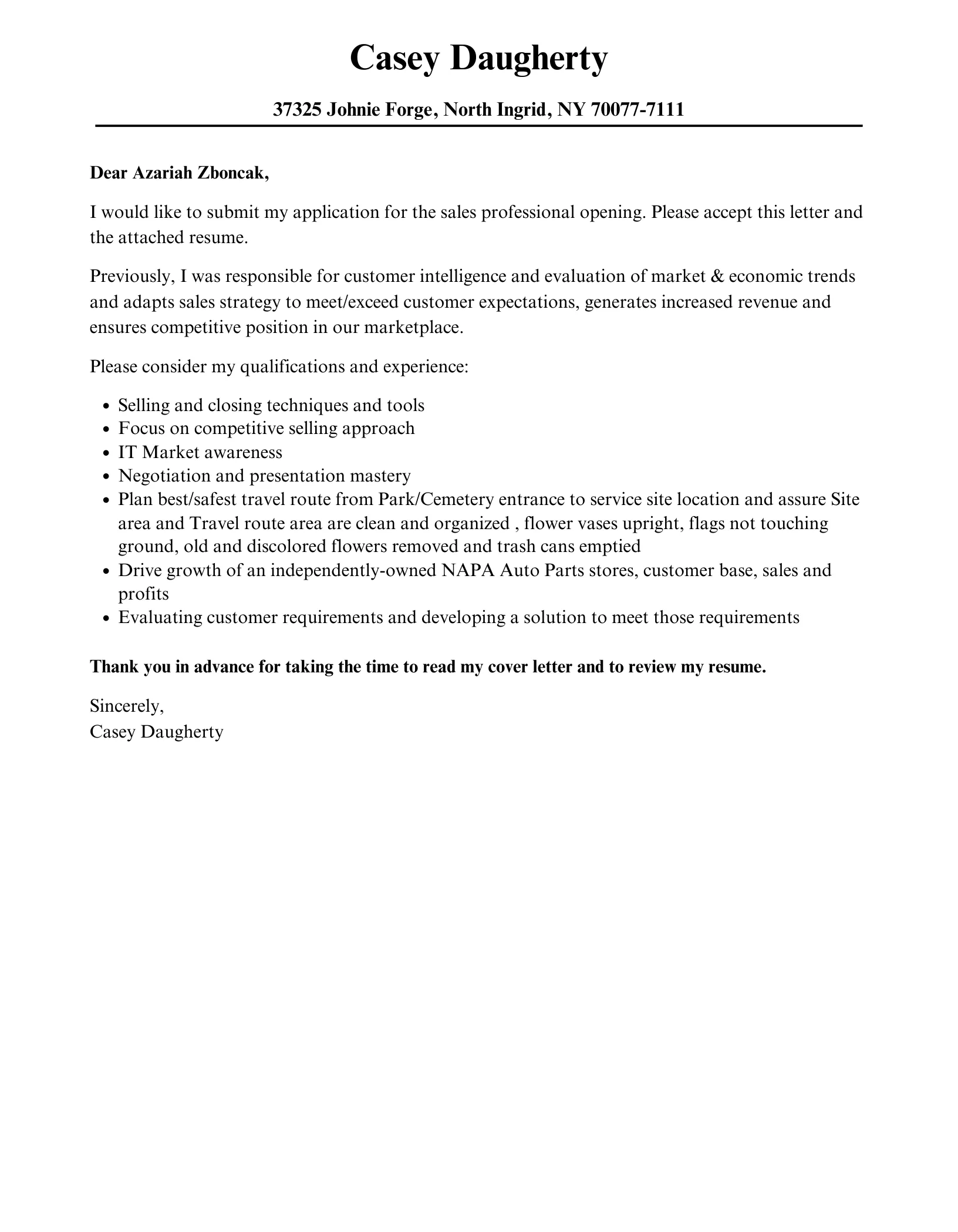 Casey Daugherty

37325 Johnie Forge, North Ingrid, NY 70077-7111

Dear Azariah Zboncak,

I would like to submit my application for the sales professional opening. Please accept this letter and the attached resume.

Previously, I was responsible for customer intelligence and evaluation of market & economic trends and adapts sales strategy to meet/exceed customer expectations, generates increased revenue and ensures competitive position in our marketplace.

Please consider my qualifications and experience:

- Selling and closing techniques and tools
- Focus on competitive selling approach
- IT Market awareness
- Negotiation and presentation mastery
- Plan best/safest travel route from Park/Cemetery entrance to service site location and assure Site area and Travel route area are clean and organized , flower vases upright, flags not touching ground, old and discolored flowers removed and trash cans emptied
- Drive growth of an independently-owned NAPA Auto Parts stores, customer base, sales and profits
- Evaluating customer requirements and developing a solution to meet those requirements

Thank you in advance for taking the time to read my cover letter and to review my resume.

Sincerely,
Casey Daugherty